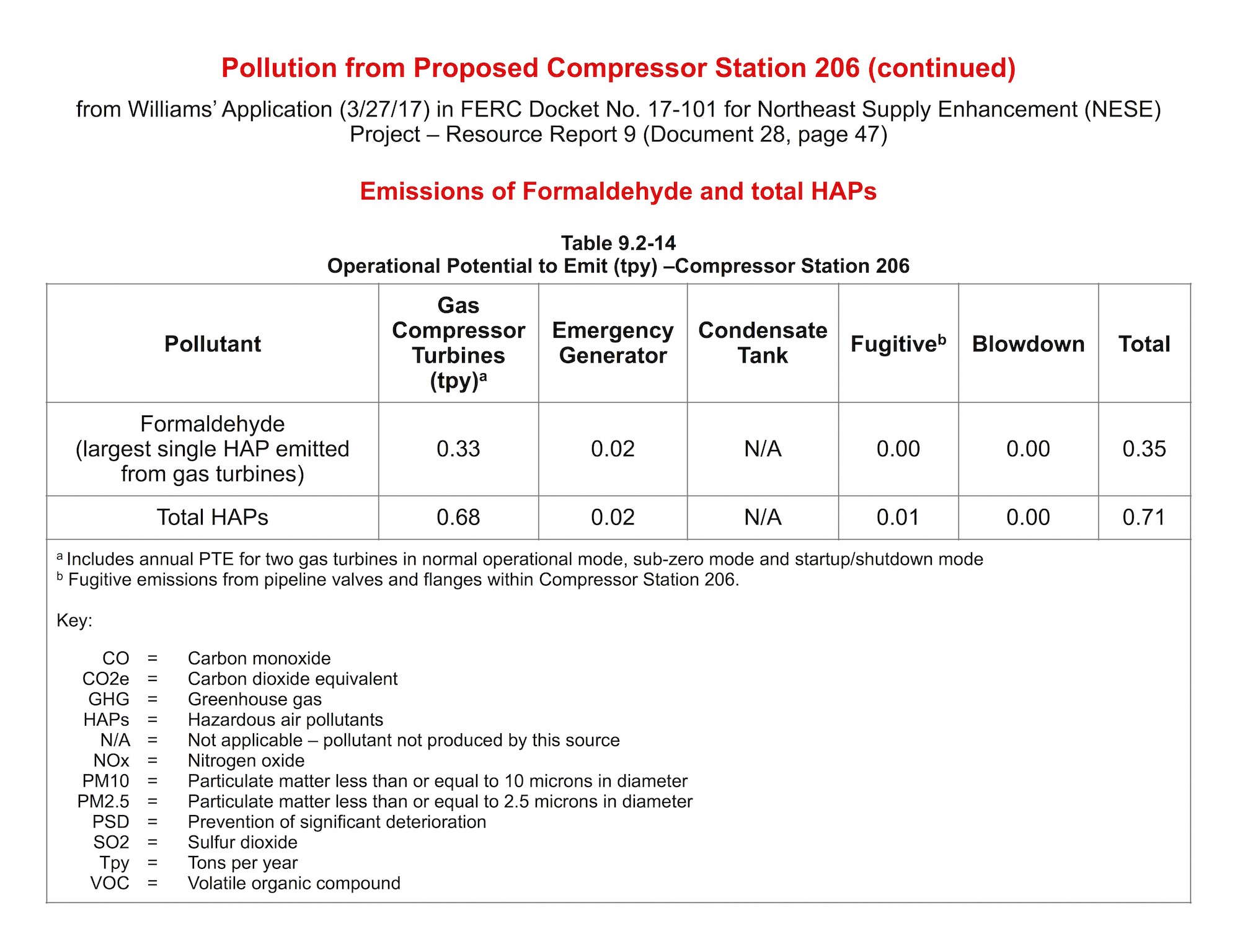 Pollution from Proposed Compressor Station 206 (continued)

from Williams' Application (3/27/17) in FERC Docket No. 17-101 for Northeast Supply Enhancement (NESE) Project – Resource Report 9 (Document 28, page 47)

Emissions of Formaldehyde and total HAPs

Table 9.2-14
Operational Potential to Emit (tpy) –Compressor Station 206

| Pollutant | Gas Compressor Turbines (tpy)$^a$ | Emergency Generator | Condensate Tank | Fugitive$^b$ | Blowdown | Total |
|---|---|---|---|---|---|---|
| Formaldehyde (largest single HAP emitted from gas turbines) | 0.33 | 0.02 | N/A | 0.00 | 0.00 | 0.35 |
| Total HAPs | 0.68 | 0.02 | N/A | 0.01 | 0.00 | 0.71 |

$^a$ Includes annual PTE for two gas turbines in normal operational mode, sub-zero mode and startup/shutdown mode
$^b$ Fugitive emissions from pipeline valves and flanges within Compressor Station 206.

Key:

CO = Carbon monoxide
CO2e = Carbon dioxide equivalent
GHG = Greenhouse gas
HAPs = Hazardous air pollutants
N/A = Not applicable – pollutant not produced by this source
NOx = Nitrogen oxide
PM10 = Particulate matter less than or equal to 10 microns in diameter
PM2.5 = Particulate matter less than or equal to 2.5 microns in diameter
PSD = Prevention of significant deterioration
SO2 = Sulfur dioxide
Tpy = Tons per year
VOC = Volatile organic compound